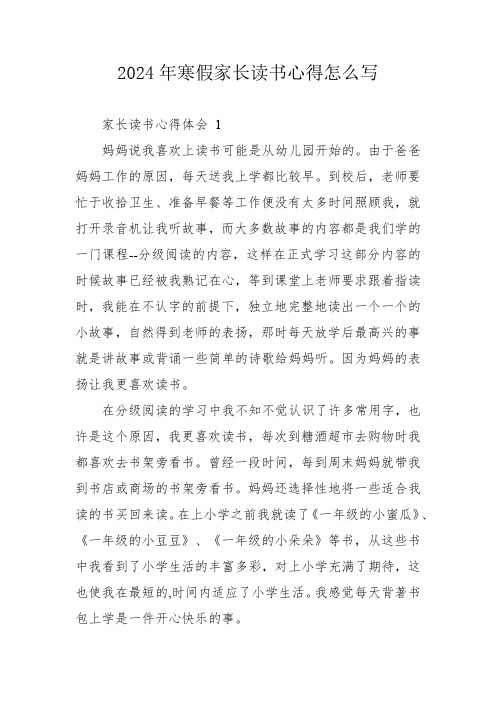 2024年寒假家长读书心得怎么写

家长读书心得体会 1

妈妈说我喜欢上读书可能是从幼儿园开始的。由于爸爸妈妈工作的原因，每天送我上学都比较早。到校后，老师要忙于收拾卫生、准备早餐等工作便没有太多时间照顾我，就打开录音机让我听故事，而大多数故事的内容都是我们学的一门课程--分级阅读的内容，这样在正式学习这部分内容的时候故事已经被我熟记在心，等到课堂上老师要求跟着指读时，我能在不认字的前提下，独立地完整地读出一个一个的小故事，自然得到老师的表扬，那时每天放学后最高兴的事就是讲故事或背诵一些简单的诗歌给妈妈听。因为妈妈的表扬让我更喜欢读书。

在分级阅读的学习中我不知不觉认识了许多常用字，也许是这个原因，我更喜欢读书，每次到糖酒超市去购物时我都喜欢去书架旁看书。曾经一段时间，每到周末妈妈就带我到书店或商场的书架旁看书。妈妈还选择性地将一些适合我读的书买回来读。在上小学之前我就读了《一年级的小蜜瓜》、《一年级的小豆豆》、《一年级的小朵朵》等书，从这些书中我看到了小学生活的丰富多彩，对上小学充满了期待，这也使我在最短的,时间内适应了小学生活。我感觉每天背著书包上学是一件开心快乐的事。